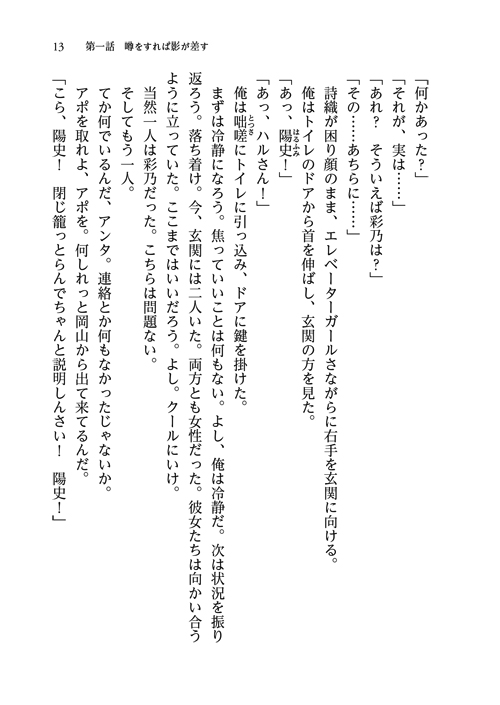 13　第一話　噂をすれば影が差す

「何かあった？」

「それが、実は……」

「あれ？　そういえば彩乃は？」

「その……あちらに……」

詩織が困り顔のまま、エレベーターガールさながらに右手を玄関に向ける。

俺はトイレのドアから首を伸ばし、玄関の方を見た。

「あっ、陽史！」

「あっ、ハルさん！」

俺は咄嗟にトイレに引っ込み、ドアに鍵を掛けた。

まずは冷静になろう。焦っていいことは何もない。よし、俺は冷静だ。次は状況を振り返ろう。落ち着け。今、玄関には二人いた。両方とも女性だった。彼女たちは向かい合うように立っていた。ここまではいいだろう。よし。クールにいけ。

当然一人は彩乃だった。こちらは問題ない。

そしてもう一人。

てか何でいるんだ、アンタ。連絡とか何もなかったじゃないか。

アポを取れよ、アポを。何しれっと岡山から出て来てるんだ。

「こら、陽史！　閉じ籠っとらんでちゃんと説明しんさい！　陽史！」